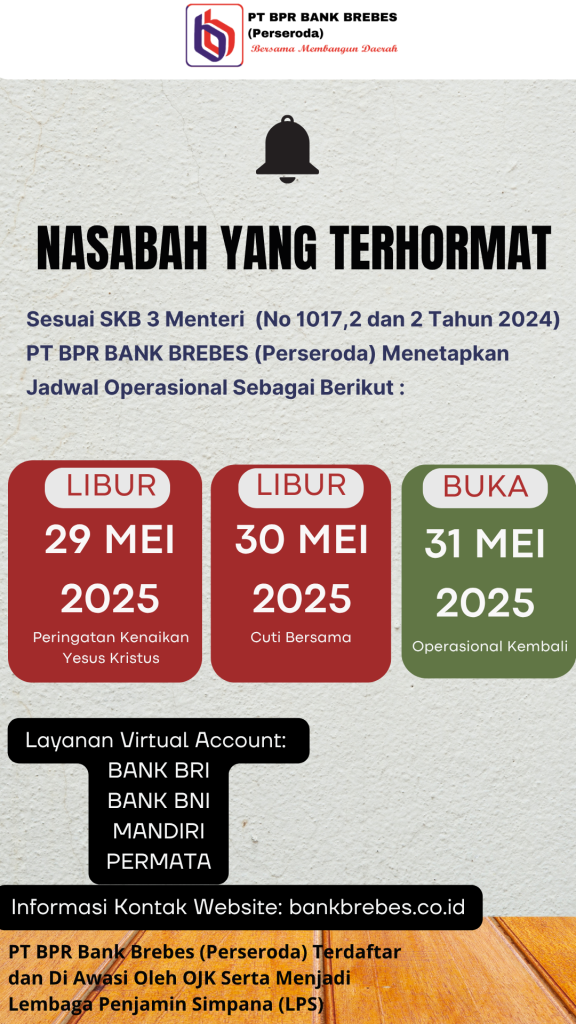 PT BPR BANK BREBES (Perseroda)
Bersama Membangun Daerah

NASABAH YANG TERHORMAT

Sesuai SKB 3 Menteri (No 1017,2 dan 2 Tahun 2024) PT BPR BANK BREBES (Perseroda) Menetapkan Jadwal Operasional Sebagai Berikut :

LIBUR
29 MEI 2025
Peringatan Kenaikan Yesus Kristus

LIBUR
30 MEI 2025
Cuti Bersama

BUKA
31 MEI 2025
Operasional Kembali

Layanan Virtual Account:
BANK BRI
BANK BNI
MANDIRI
PERMATA

Informasi Kontak Website: bankbrebes.co.id

PT BPR Bank Brebes (Perseroda) Terdaftar dan Di Awasi Oleh OJK Serta Menjadi Lembaga Penjamin Simpana (LPS)